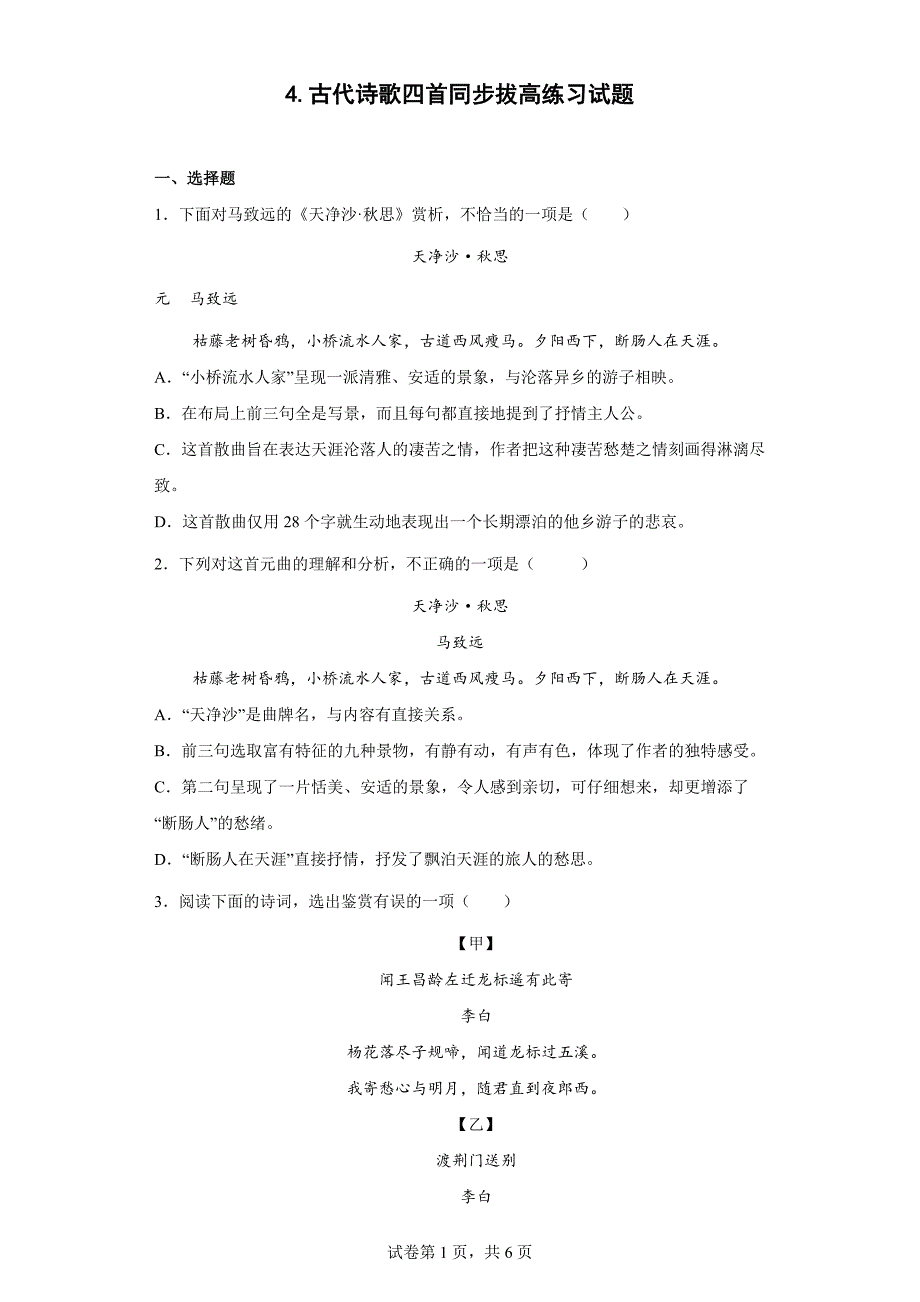 4. 古代诗歌四首同步拔高练习试题

一、选择题

1．下面对马致远的《天净沙·秋思》赏析，不恰当的一项是（　　）

天净沙·秋思

元　马致远

枯藤老树昏鸦，小桥流水人家，古道西风瘦马。夕阳西下，断肠人在天涯。

A．“小桥流水人家”呈现一派清雅、安适的景象，与沦落异乡的游子相映。

B．在布局上前三句全是写景，而且每句都直接地提到了抒情主人公。

C．这首散曲旨在表达天涯沦落人的凄苦之情，作者把这种凄苦愁楚之情刻画得淋漓尽致。

D．这首散曲仅用 28 个字就生动地表现出一个长期漂泊的他乡游子的悲哀。

2．下列对这首元曲的理解和分析，不正确的一项是（　　）

天净沙·秋思

马致远

枯藤老树昏鸦，小桥流水人家，古道西风瘦马。夕阳西下，断肠人在天涯。

A．“天净沙”是曲牌名，与内容有直接关系。

B．前三句选取富有特征的九种景物，有静有动，有声有色，体现了作者的独特感受。

C．第二句呈现了一片恬美、安适的景象，令人感到亲切，可仔细想来，却更增添了“断肠人”的愁绪。

D．“断肠人在天涯”直接抒情，抒发了飘泊天涯的旅人的愁思。

3．阅读下面的诗词，选出鉴赏有误的一项（　　）

【甲】

闻王昌龄左迁龙标遥有此寄

李白

杨花落尽子规啼，闻道龙标过五溪。

我寄愁心与明月，随君直到夜郎西。

【乙】

渡荆门送别

李白

试卷第 1 页，共 6 页